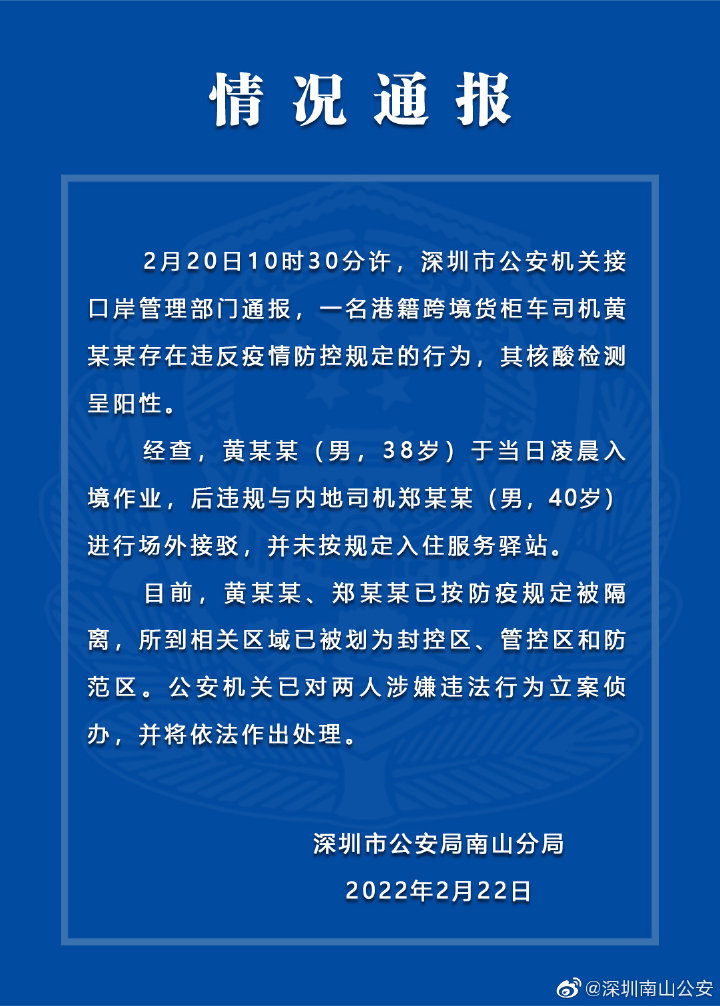 情况通报

2月20日10时30分许，深圳市公安机关接口岸管理部门通报，一名港籍跨境货柜车司机黄某某存在违反疫情防控规定的行为，其核酸检测呈阳性。

经查，黄某某（男，38岁）于当日凌晨入境作业，后违规与内地司机郑某某（男，40岁）进行场外接驳，并未按规定入住服务驿站。

目前，黄某某、郑某某已按防疫规定被隔离，所到相关区域已被划为封控区、管控区和防范区。公安机关已对两人涉嫌违法行为立案侦办，并将依法作出处理。

深圳市公安局南山分局
2022年2月22日

@深圳南山公安